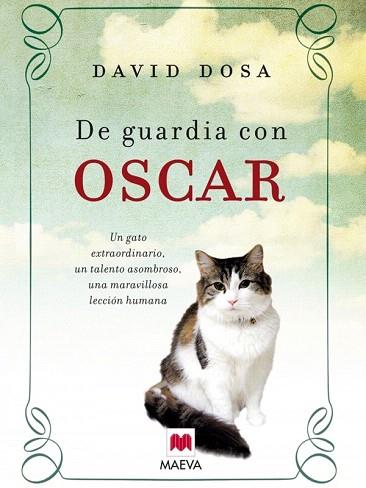 DAVID DOSA

De guardia con
OSCAR

Un gato extraordinario, un talento asombroso, una maravillosa lección humana

MAEVA